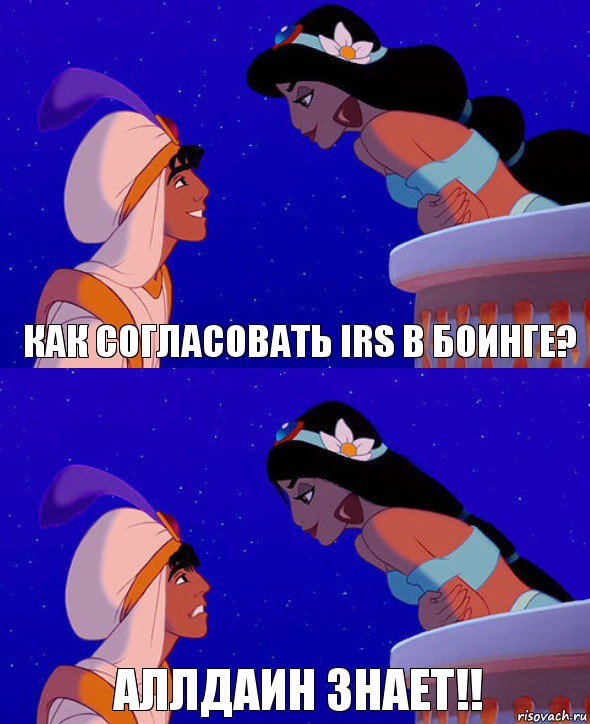 КАК СОГЛАСОВАТЬ IRS В БОИНГЕ?

АЛЛДАИН ЗНАЕТ!!

risovach.ru